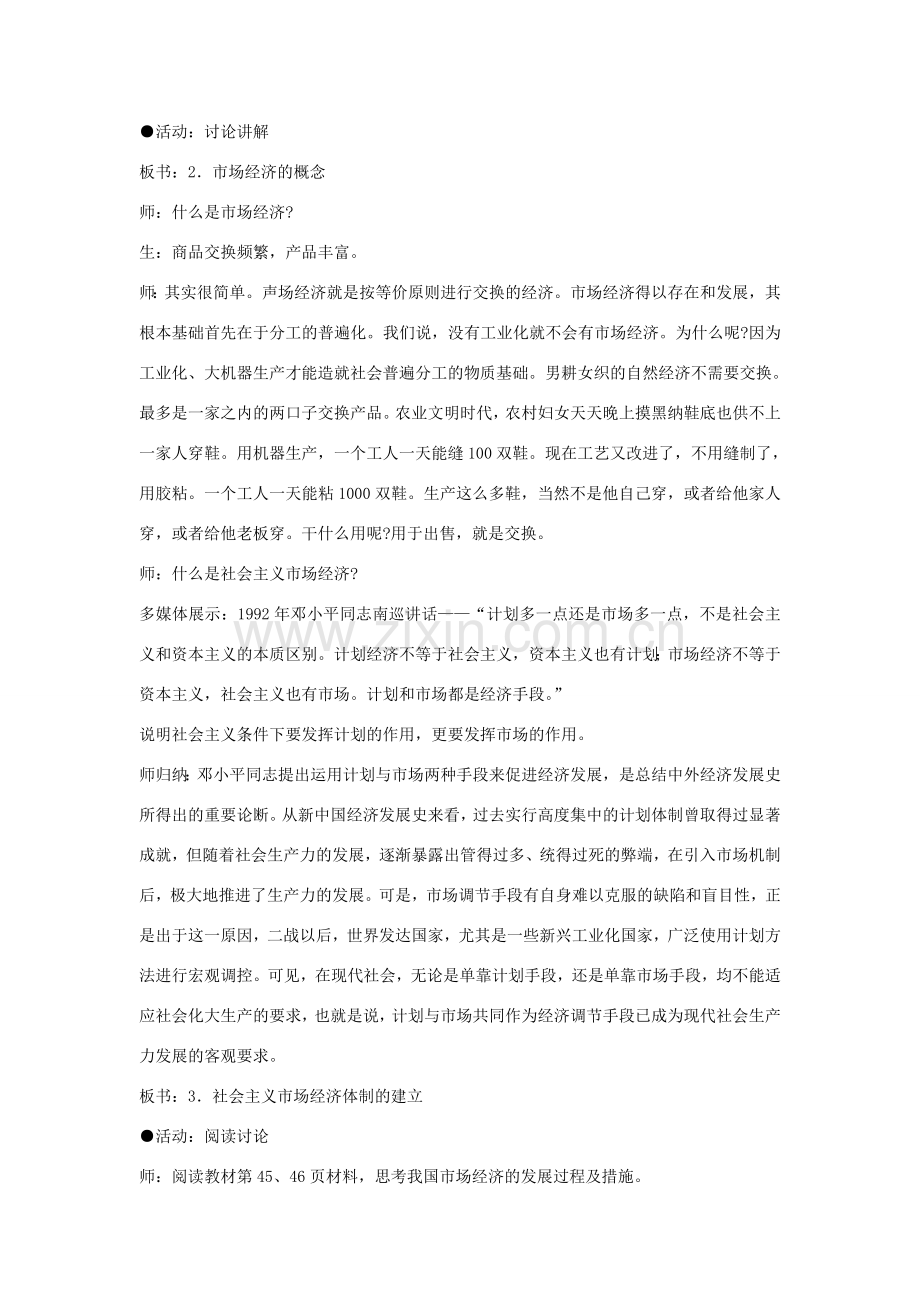 ●活动：讨论讲解

板书：2．市场经济的概念

师：什么是市场经济?

生：商品交换频繁，产品丰富。

师：其实很简单。声场经济就是按等价原则进行交换的经济。市场经济得以存在和发展，其根本基础首先在于分工的普遍化。我们说，没有工业化就不会有市场经济。为什么呢?因为工业化、大机器生产才能造就社会普遍分工的物质基础。男耕女织的自然经济不需要交换。最多是一家之内的两口子交换产品。农业文明时代，农村妇女天天晚上摸黑纳鞋底也供不上一家人穿鞋。用机器生产，一个工人一天能缝100双鞋。现在工艺又改进了，不用缝制了，用胶粘。一个工人一天能粘1000双鞋。生产这么多鞋，当然不是他自己穿，或者给他家人穿，或者给他老板穿。干什么用呢?用于出售，就是交换。

师：什么是社会主义市场经济?

多媒体展示：1992年邓小平同志南巡讲话——“计划多一点还是市场多一点，不是社会主义和资本主义的本质区别。计划经济不等于社会主义，资本主义也有计划；市场经济不等于资本主义，社会主义也有市场。计划和市场都是经济手段。”

说明社会主义条件下要发挥计划的作用，更要发挥市场的作用。

师归纳：邓小平同志提出运用计划与市场两种手段来促进经济发展，是总结中外经济发展史所得出的重要论断。从新中国经济发展史来看，过去实行高度集中的计划体制曾取得过显著成就，但随着社会生产力的发展，逐渐暴露出管得过多、统得过死的弊端，在引入市场机制后，极大地推进了生产力的发展。可是，市场调节手段有自身难以克服的缺陷和盲目性，正是出于这一原因，二战以后，世界发达国家，尤其是一些新兴工业化国家，广泛使用计划方法进行宏观调控。可见，在现代社会，无论是单靠计划手段，还是单靠市场手段，均不能适应社会化大生产的要求，也就是说，计划与市场共同作为经济调节手段已成为现代社会生产力发展的客观要求。

板书：3．社会主义市场经济体制的建立

●活动：阅读讨论

师：阅读教材第45、46页材料，思考我国市场经济的发展过程及措施。

www.zixin.com.cn